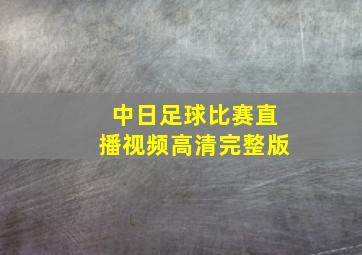 中日足球比赛直播视频高清完整版